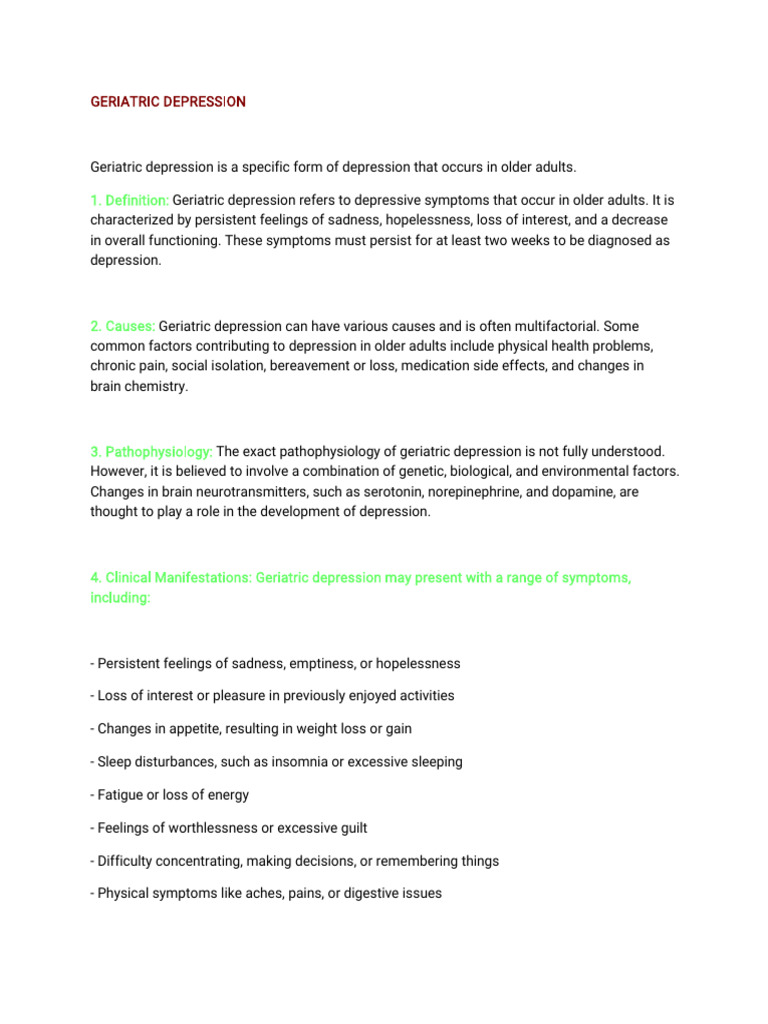 GERIATRIC DEPRESSION

Geriatric depression is a specific form of depression that occurs in older adults.

1. Definition: Geriatric depression refers to depressive symptoms that occur in older adults. It is characterized by persistent feelings of sadness, hopelessness, loss of interest, and a decrease in overall functioning. These symptoms must persist for at least two weeks to be diagnosed as depression.

2. Causes: Geriatric depression can have various causes and is often multifactorial. Some common factors contributing to depression in older adults include physical health problems, chronic pain, social isolation, bereavement or loss, medication side effects, and changes in brain chemistry.

3. Pathophysiology: The exact pathophysiology of geriatric depression is not fully understood. However, it is believed to involve a combination of genetic, biological, and environmental factors. Changes in brain neurotransmitters, such as serotonin, norepinephrine, and dopamine, are thought to play a role in the development of depression.

4. Clinical Manifestations: Geriatric depression may present with a range of symptoms, including:

- Persistent feelings of sadness, emptiness, or hopelessness

- Loss of interest or pleasure in previously enjoyed activities

- Changes in appetite, resulting in weight loss or gain

- Sleep disturbances, such as insomnia or excessive sleeping

- Fatigue or loss of energy

- Feelings of worthlessness or excessive guilt

- Difficulty concentrating, making decisions, or remembering things

- Physical symptoms like aches, pains, or digestive issues